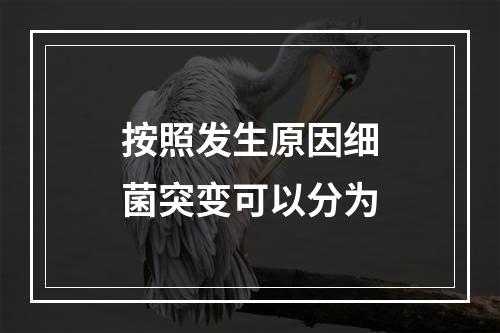 按照发生原因细菌突变可以分为